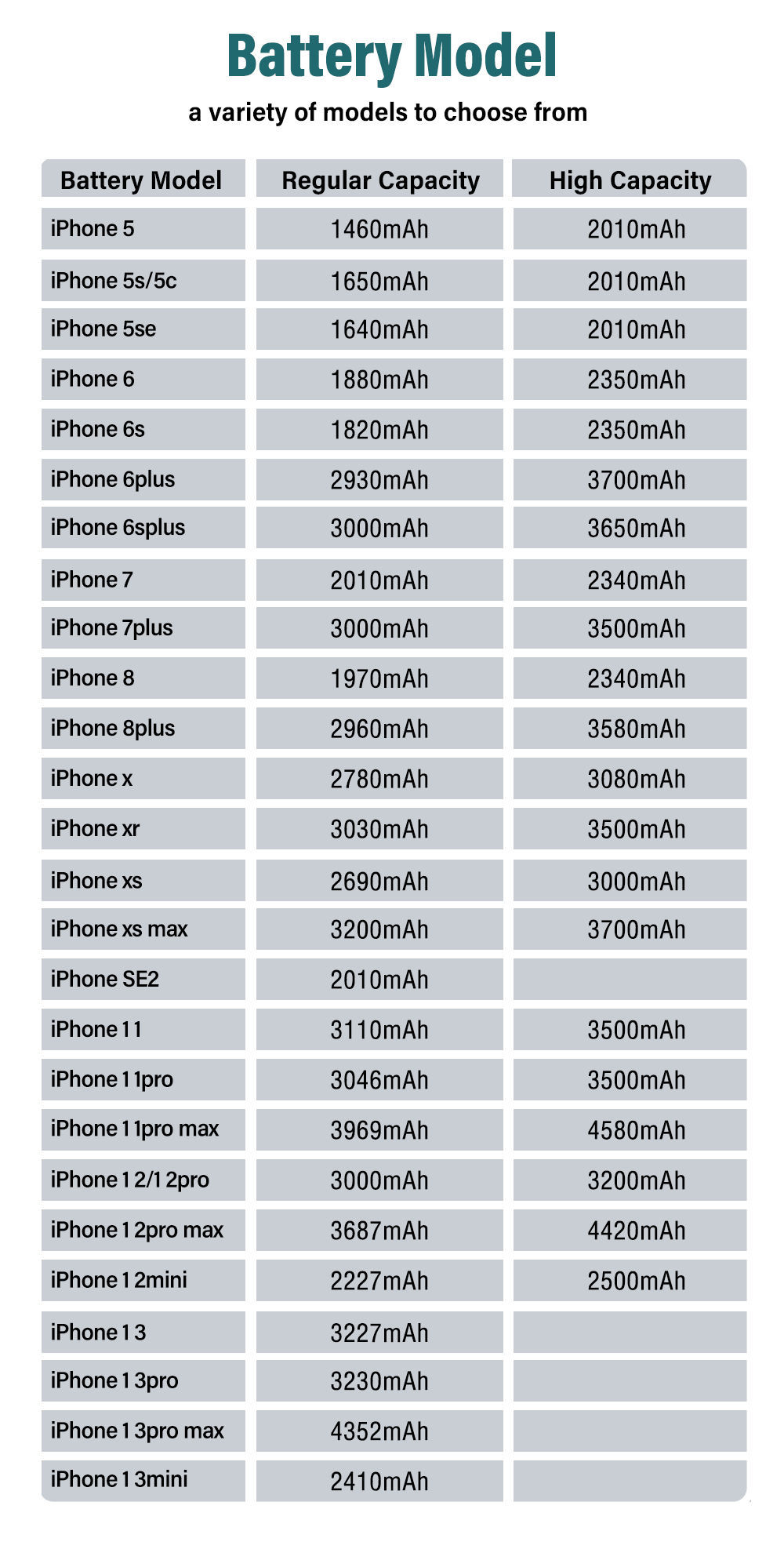 Battery Model

a variety of models to choose from

| Battery Model | Regular Capacity | High Capacity |
|---|---|---|
| iPhone 5 | 1460mAh | 2010mAh |
| iPhone 5s/5c | 1650mAh | 2010mAh |
| iPhone 5se | 1640mAh | 2010mAh |
| iPhone 6 | 1880mAh | 2350mAh |
| iPhone 6s | 1820mAh | 2350mAh |
| iPhone 6plus | 2930mAh | 3700mAh |
| iPhone 6splus | 3000mAh | 3650mAh |
| iPhone 7 | 2010mAh | 2340mAh |
| iPhone 7plus | 3000mAh | 3500mAh |
| iPhone 8 | 1970mAh | 2340mAh |
| iPhone 8plus | 2960mAh | 3580mAh |
| iPhone x | 2780mAh | 3080mAh |
| iPhone xr | 3030mAh | 3500mAh |
| iPhone xs | 2690mAh | 3000mAh |
| iPhone xs max | 3200mAh | 3700mAh |
| iPhone SE2 | 2010mAh | |
| iPhone 11 | 3110mAh | 3500mAh |
| iPhone 11pro | 3046mAh | 3500mAh |
| iPhone 11pro max | 3969mAh | 4580mAh |
| iPhone 12/12pro | 3000mAh | 3200mAh |
| iPhone 12pro max | 3687mAh | 4420mAh |
| iPhone 12mini | 2227mAh | 2500mAh |
| iPhone 13 | 3227mAh | |
| iPhone 13pro | 3230mAh | |
| iPhone 13pro max | 4352mAh | |
| iPhone 13mini | 2410mAh | |